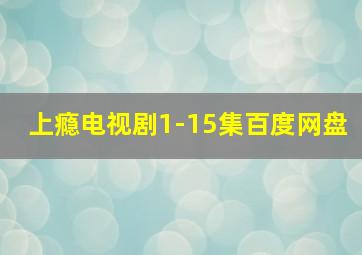 上瘾电视剧1-15集百度网盘